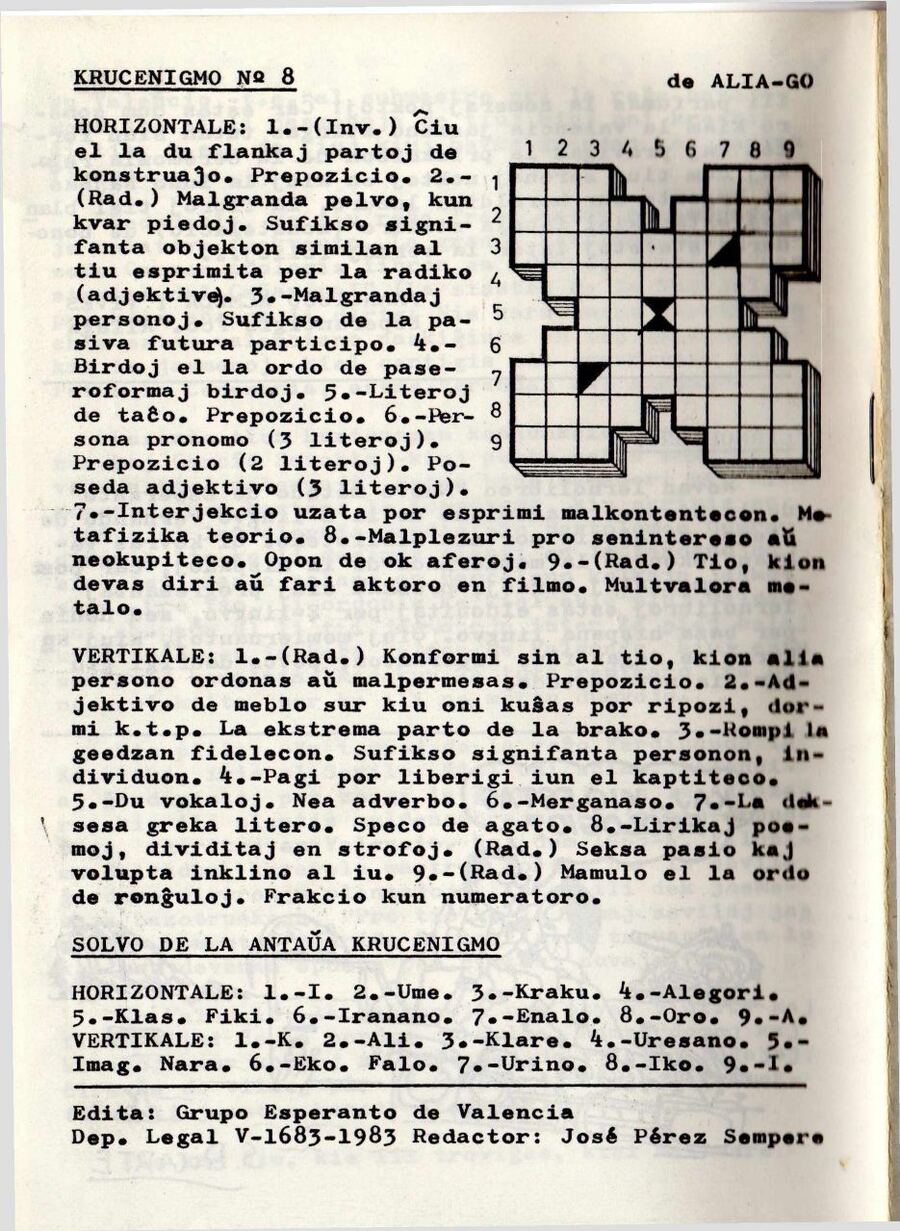 KRUCENIGMO Nº 8 de ALIA-GO

HORIZONTALE: 1.-(Inv.) Ĉiu el la du flankaj partoj de konstruaĵo. Prepozicio. 2.-(Rad.) Malgranda pelvo, kun kvar piedoj. Sufikso signifanta objekton similan al tiu esprimita per la radiko (adjektive). 3.-Malgrandaj personoj. Sufikso de la pasiva futura participo. 4.-Birdoj el la ordo de paseroformaj birdoj. 5.-Literoj de taĉo. Prepozicio. 6.-Persona pronomo (3 literoj). Prepozicio (2 literoj). Poseda adjektivo (3 literoj). 7.-Interjekcio uzata por esprimi malkontentecon. Metafizika teorio. 8.-Malplezuri pro senintereso aŭ neokupiteco. Opon de ok aferoj. 9.-(Rad.) Tio, kion devas diri aŭ fari aktoro en filmo. Multvalora metalo.

1 2 3 4 5 6 7 8 9
1
2
3
4
5
6
7
8
9

VERTIKALE: 1.-(Rad.) Konformi sin al tio, kion alia persono ordonas aŭ malpermesas. Prepozicio. 2.-Adjektivo de meblo sur kiu oni kuŝas por ripozi, dormi k.t.p. La ekstrema parto de la brako. 3.-Rompi la geedzan fidelecon. Sufikso signifanta personon, individuon. 4.-Pagi por liberigi iun el kaptiteco. 5.-Du vokaloj. Nea adverbo. 6.-Merganaso. 7.-La deksesa greka litero. Speco de agato. 8.-Lirikaj poemoj, dividitaj en strofoj. (Rad.) Seksa pasio kaj volupta inklino al iu. 9.-(Rad.) Mamulo el la ordo de ronĝuloj. Frakcio kun numeratoro.

SOLVO DE LA ANTAŬA KRUCENIGMO

HORIZONTALE: 1.-I. 2.-Ume. 3.-Kraku. 4.-Alegori. 5.-Klas. Fiki. 6.-Iranano. 7.-Enalo. 8.-Oro. 9.-A.
VERTIKALE: 1.-K. 2.-Ali. 3.-Klare. 4.-Uresano. 5.-Imag. Nara. 6.-Eko. Falo. 7.-Urino. 8.-Iko. 9.-I.

Edita: Grupo Esperanto de Valencia
Dep. Legal V-1683-1983 Redactor: José Pérez Sempere